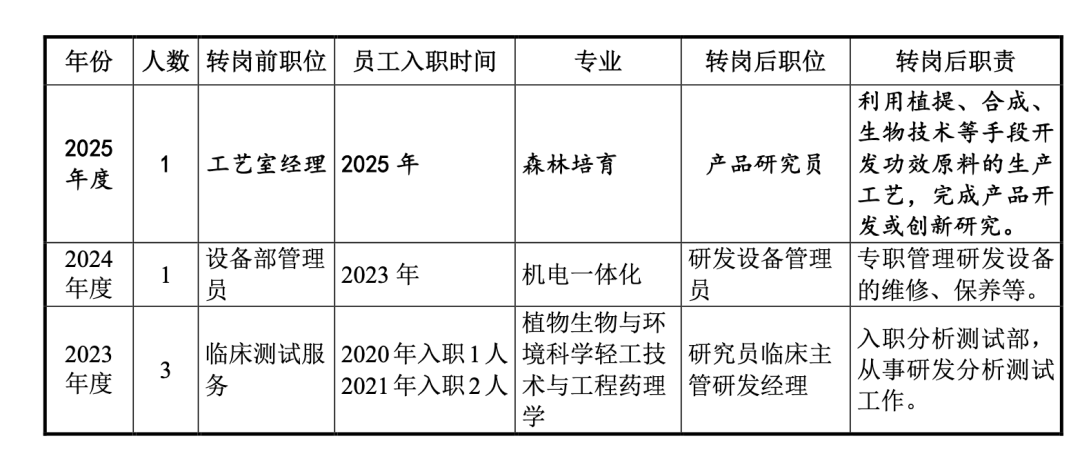 | 年份 | 人数 | 转岗前职位 | 员工入职时间 | 专业 | 转岗后职位 | 转岗后职责 |
|---|---|---|---|---|---|---|
| 2025年度 | 1 | 工艺室经理 | 2025 年 | 森林培育 | 产品研究员 | 利用植提、合成、生物技术等手段开发功效原料的生产工艺，完成产品开发或创新研究。 |
| 2024年度 | 1 | 设备部管理员 | 2023 年 | 机电一体化 | 研发设备管理员 | 专职管理研发设备的维修、保养等。 |
| 2023年度 | 3 | 临床测试服务 | 2020 年入职 1 人 2021 年入职 2 人 | 植物生物与环境科学轻工技术与工程药理学 | 研究员临床主管研发经理 | 入职分析测试部，从事研发分析测试工作。 |